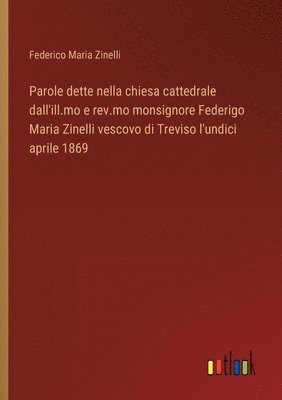 Federico Maria Zinelli

Parole dette nella chiesa cattedrale dall'ill.mo e rev.mo monsignore Federigo Maria Zinelli vescovo di Treviso l'undici aprile 1869

outlook